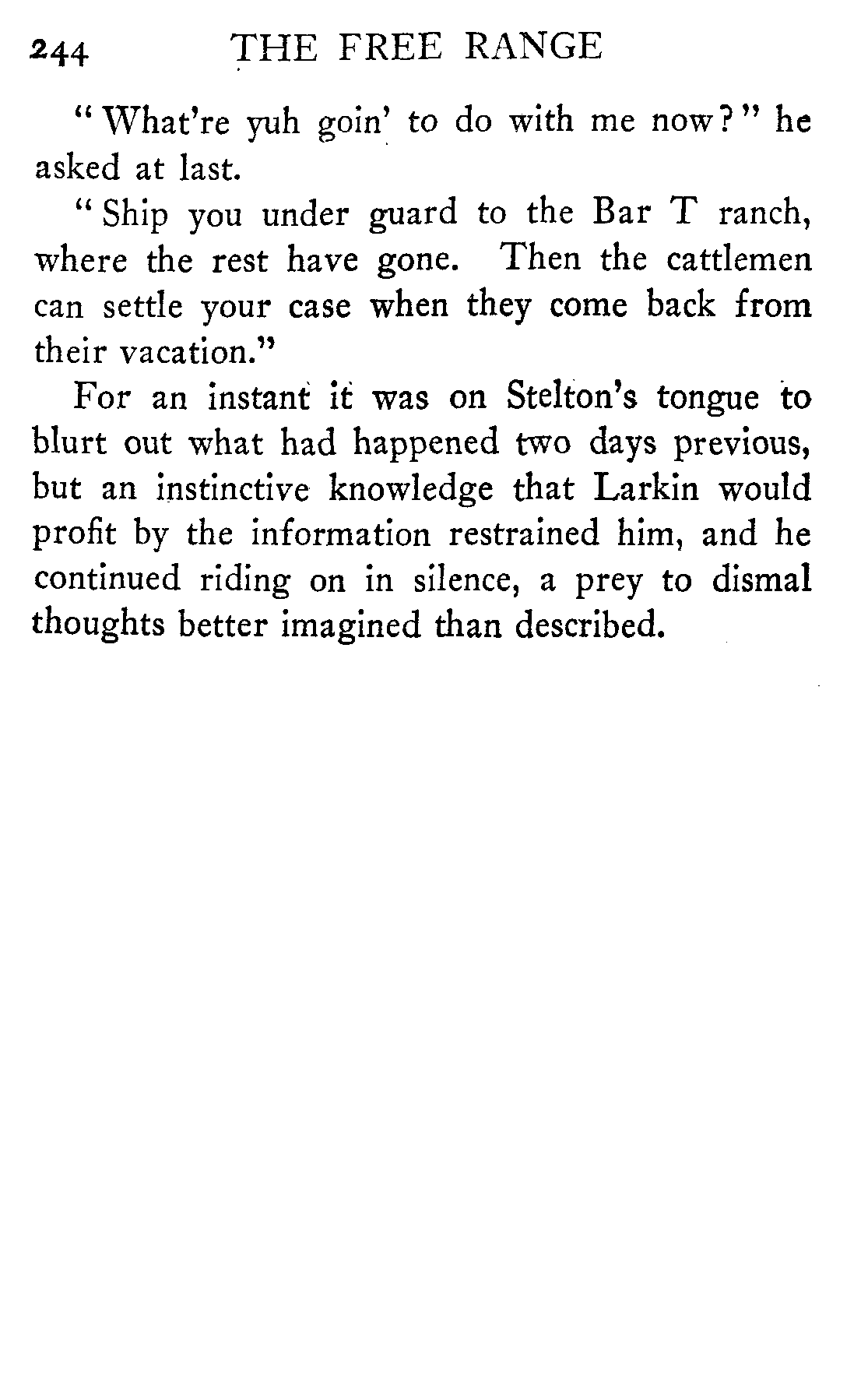 244 THE FREE RANGE

"What're yuh goin' to do with me now?" he asked at last.

"Ship you under guard to the Bar T ranch, where the rest have gone. Then the cattlemen can settle your case when they come back from their vacation."

For an instant it was on Stelton's tongue to blurt out what had happened two days previous, but an instinctive knowledge that Larkin would profit by the information restrained him, and he continued riding on in silence, a prey to dismal thoughts better imagined than described.